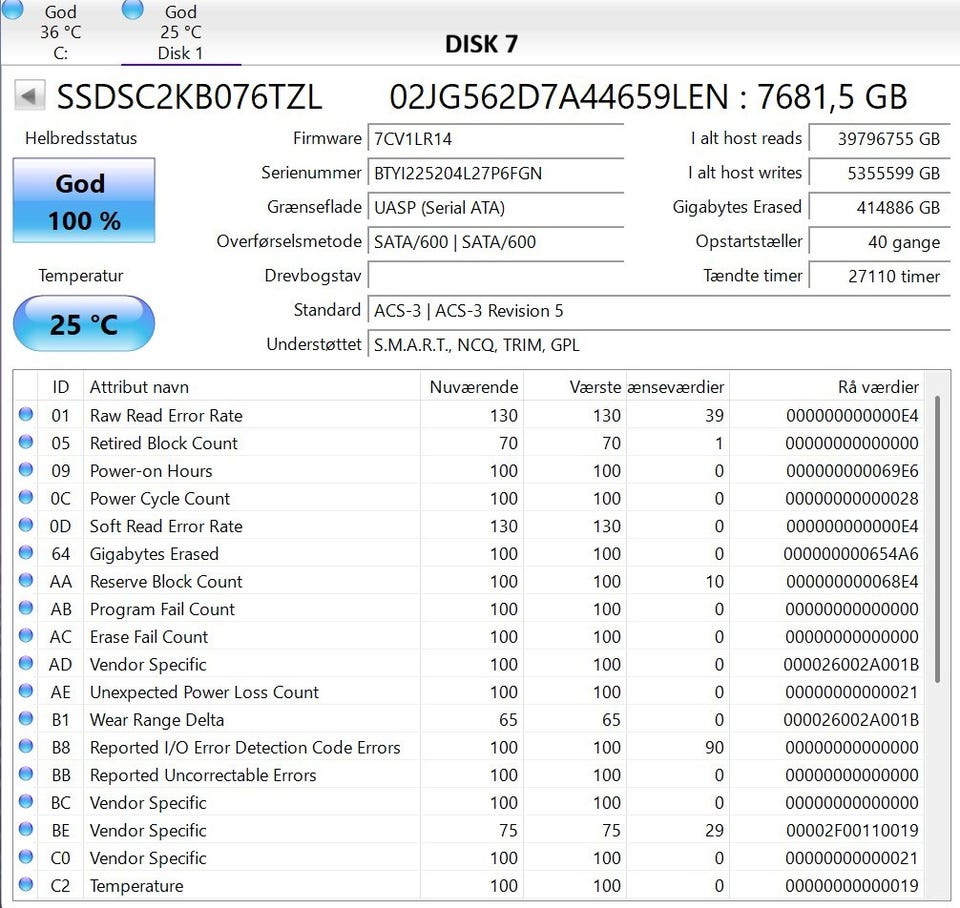 God
36 °C
C:

God
25 °C
Disk 1

DISK 7

SSDSC2KB076TZL 02JG562D7A44659LEN : 7681,5 GB

Helbredsstatus

God
100 %

Temperatur

25 °C

Firmware 7CV1LR14
Serienummer BTYI225204L27P6FGN
Grænseflade UASP (Serial ATA)
Overførselsmetode SATA/600 | SATA/600
Drevbogstav
Standard ACS-3 | ACS-3 Revision 5
Understøttet S.M.A.R.T., NCQ, TRIM, GPL

I alt host reads 39796755 GB
I alt host writes 5355599 GB
Gigabytes Erased 414886 GB
Opstartstæller 40 gange
Tændte timer 27110 timer

| ID | Attribut navn | Nuværende | Værste | ænseværdier | Rå værdier |
|---|---|---|---|---|---|
| 01 | Raw Read Error Rate | 130 | 130 | 39 | 000000000000E4 |
| 05 | Retired Block Count | 70 | 70 | 1 | 00000000000000 |
| 09 | Power-on Hours | 100 | 100 | 0 | 000000000069E6 |
| 0C | Power Cycle Count | 100 | 100 | 0 | 00000000000028 |
| 0D | Soft Read Error Rate | 130 | 130 | 0 | 000000000000E4 |
| 64 | Gigabytes Erased | 100 | 100 | 0 | 000000000654A6 |
| AA | Reserve Block Count | 100 | 100 | 10 | 000000000068E4 |
| AB | Program Fail Count | 100 | 100 | 0 | 00000000000000 |
| AC | Erase Fail Count | 100 | 100 | 0 | 00000000000000 |
| AD | Vendor Specific | 100 | 100 | 0 | 000026002A001B |
| AE | Unexpected Power Loss Count | 100 | 100 | 0 | 00000000000021 |
| B1 | Wear Range Delta | 65 | 65 | 0 | 000026002A001B |
| B8 | Reported I/O Error Detection Code Errors | 100 | 100 | 90 | 00000000000000 |
| BB | Reported Uncorrectable Errors | 100 | 100 | 0 | 00000000000000 |
| BC | Vendor Specific | 100 | 100 | 0 | 00000000000000 |
| BE | Vendor Specific | 75 | 75 | 29 | 00002F00110019 |
| C0 | Vendor Specific | 100 | 100 | 0 | 00000000000021 |
| C2 | Temperature | 100 | 100 | 0 | 00000000000019 |